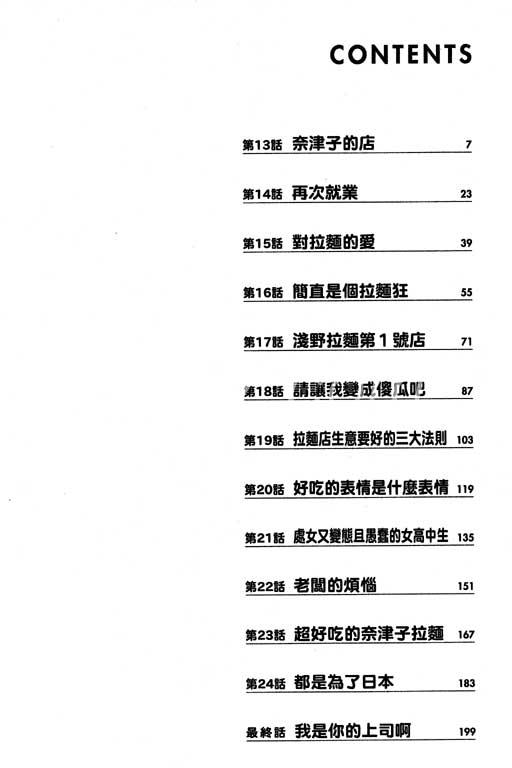 CONTENTS

第13話 奈津子的店 7

第14話 再次就業 23

第15話 對拉麵的愛 39

第16話 簡直是個拉麵狂 55

第17話 淺野拉麵第1號店 71

第18話 請讓我變成傻瓜吧 87

第19話 拉麵店生意要好的三大法則 103

第20話 好吃的表情是什麼表情 119

第21話 處女又變態且愚蠢的女高中生 135

第22話 老闆的煩惱 151

第23話 超好吃的奈津子拉麵 167

第24話 都是為了日本 183

最終話 我是你的上司啊 199